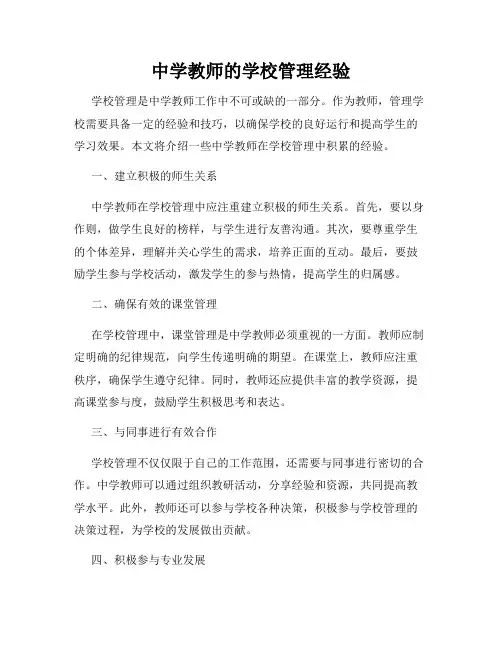 中学教师的学校管理经验

学校管理是中学教师工作中不可或缺的一部分。作为教师，管理学校需要具备一定的经验和技巧，以确保学校的良好运行和提高学生的学习效果。本文将介绍一些中学教师在学校管理中积累的经验。

一、建立积极的师生关系

中学教师在学校管理中应注重建立积极的师生关系。首先，要以身作则，做学生良好的榜样，与学生进行友善沟通。其次，要尊重学生的个体差异，理解并关心学生的需求，培养正面的互动。最后，要鼓励学生参与学校活动，激发学生的参与热情，提高学生的归属感。

二、确保有效的课堂管理

在学校管理中，课堂管理是中学教师必须重视的一方面。教师应制定明确的纪律规范，向学生传递明确的期望。在课堂上，教师应注重秩序，确保学生遵守纪律。同时，教师还应提供丰富的教学资源，提高课堂参与度，鼓励学生积极思考和表达。

三、与同事进行有效合作

学校管理不仅仅限于自己的工作范围，还需要与同事进行密切的合作。中学教师可以通过组织教研活动，分享经验和资源，共同提高教学水平。此外，教师还可以参与学校各种决策，积极参与学校管理的决策过程，为学校的发展做出贡献。

四、积极参与专业发展